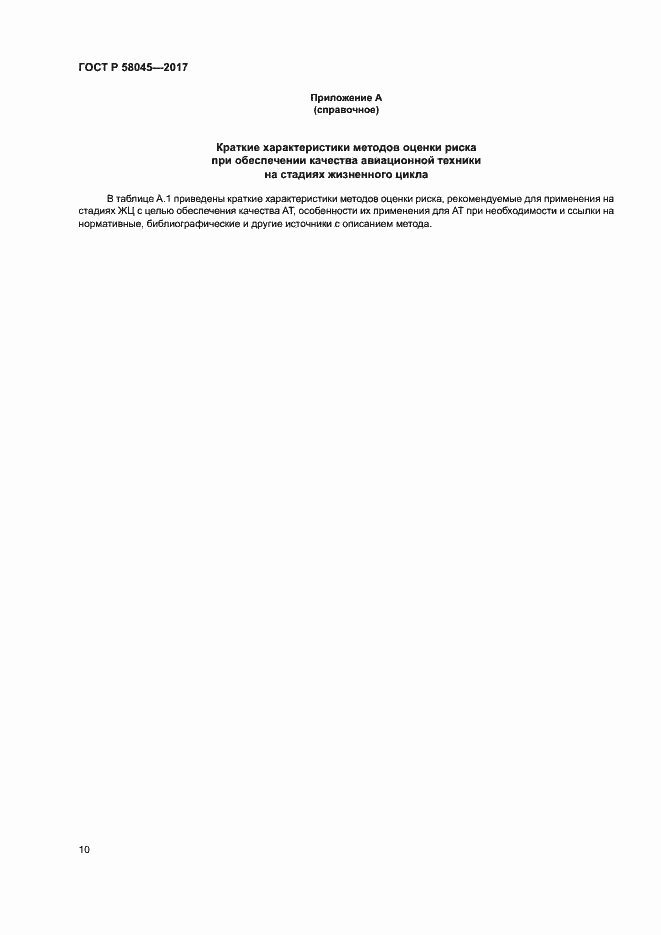 ГОСТ Р 58045—2017

Приложение А
(справочное)

Краткие характеристики методов оценки риска при обеспечении качества авиационной техники на стадиях жизненного цикла

В таблице А.1 приведены краткие характеристики методов оценки риска, рекомендуемые для применения на стадиях ЖЦ с целью обеспечения качества АТ, особенности их применения для АТ при необходимости и ссылки на нормативные, библиографические и другие источники с описанием метода.

10